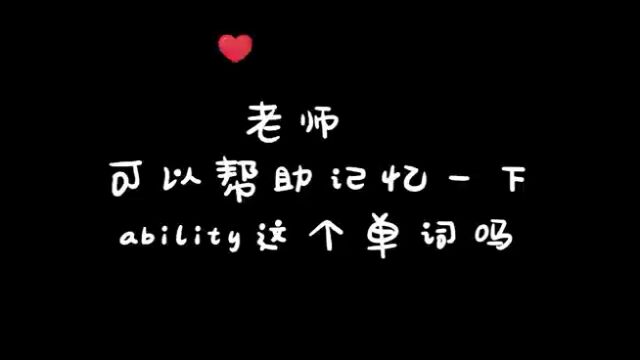 老师
可以帮助记忆一下
ability这个单词吗